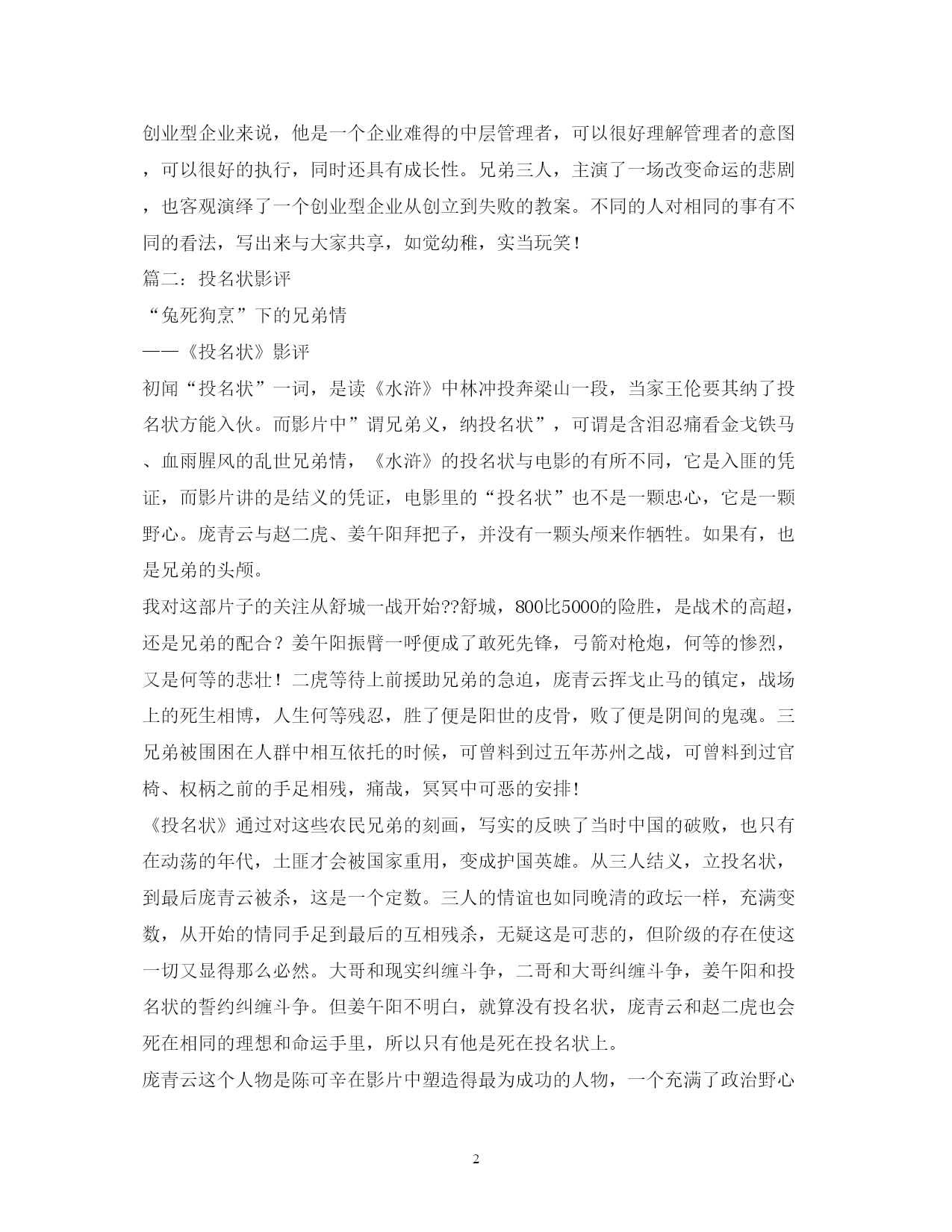 创业型企业来说，他是一个企业难得的中层管理者，可以很好理解管理者的意图，可以很好的执行，同时还具有成长性。兄弟三人，主演了一场改变命运的悲剧，也客观演绎了一个创业型企业从创立到失败的教案。不同的人对相同的事有不同的看法，写出来与大家共享，如觉幼稚，实当玩笑！

篇二：投名状影评

“兔死狗烹”下的兄弟情

——《投名状》影评

初闻“投名状”一词，是读《水浒》中林冲投奔梁山一段，当家王伦要其纳了投名状方能入伙。而影片中”谓兄弟义，纳投名状”，可谓是含泪忍痛看金戈铁马、血雨腥风的乱世兄弟情，《水浒》的投名状与电影的有所不同，它是入匪的凭证，而影片讲的是结义的凭证，电影里的“投名状”也不是一颗忠心，它是一颗野心。庞青云与赵二虎、姜午阳拜把子，并没有一颗头颅来作牺牲。如果有，也是兄弟的头颅。

我对这部片子的关注从舒城一战开始??舒城，800比5000的险胜，是战术的高超，还是兄弟的配合？姜午阳振臂一呼便成了敢死先锋，弓箭对枪炮，何等的惨烈，又是何等的悲壮！二虎等待上前援助兄弟的急迫，庞青云挥戈止马的镇定，战场上的死生相博，人生何等残忍，胜了便是阳世的皮骨，败了便是阴间的鬼魂。三兄弟被围困在人群中相互依托的时候，可曾料到过五年苏州之战，可曾料到过官椅、权柄之前的手足相残，痛哉，冥冥中可恶的安排！

《投名状》通过对这些农民兄弟的刻画，写实的反映了当时中国的破败，也只有在动荡的年代，土匪才会被国家重用，变成护国英雄。从三人结义，立投名状，到最后庞青云被杀，这是一个定数。三人的情谊也如同晚清的政坛一样，充满变数，从开始的情同手足到最后的互相残杀，无疑这是可悲的，但阶级的存在使这一切又显得那么必然。大哥和现实纠缠斗争，二哥和大哥纠缠斗争，姜午阳和投名状的誓约纠缠斗争。但姜午阳不明白，就算没有投名状，庞青云和赵二虎也会死在相同的理想和命运手里，所以只有他是死在投名状上。

庞青云这个人物是陈可辛在影片中塑造得最为成功的人物，一个充满了政治野心

2